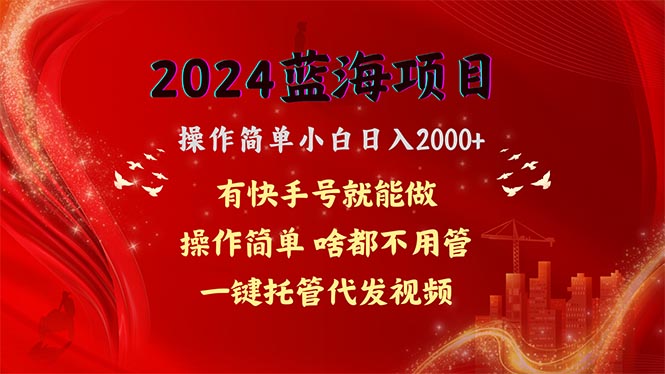 2024蓝海项目

操作简单小白日入2000+

有快手号就能做

操作简单 啥都不用管

一键托管代发视频